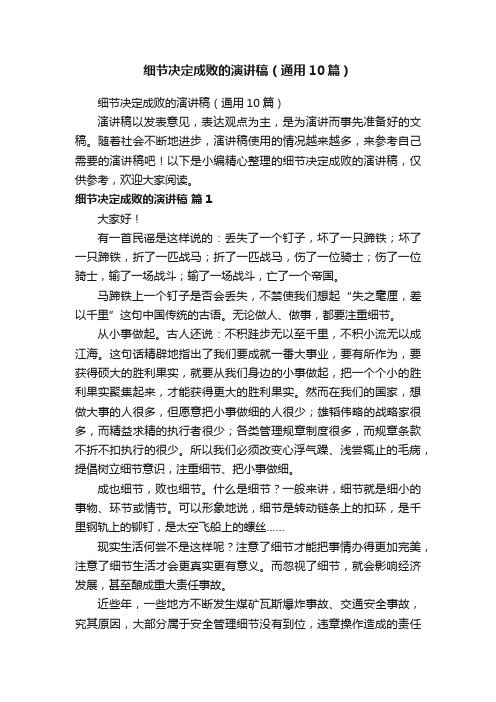 细节决定成败的演讲稿（通用10篇）

细节决定成败的演讲稿（通用10篇）

演讲稿以发表意见，表达观点为主，是为演讲而事先准备好的文稿。随着社会不断地进步，演讲稿使用的情况越来越多，来参考自己需要的演讲稿吧！以下是小编精心整理的细节决定成败的演讲稿，仅供参考，欢迎大家阅读。

细节决定成败的演讲稿 篇1

大家好！

有一首民谣是这样说的：丢失了一个钉子，坏了一只蹄铁；坏了一只蹄铁，折了一匹战马；折了一匹战马，伤了一位骑士；伤了一位骑士，输了一场战斗；输了一场战斗，亡了一个帝国。

马蹄铁上一个钉子是否会丢失，不禁使我们想起“失之毫厘，差以千里”这句中国传统的古语。无论做人、做事，都要注重细节。

从小事做起。古人还说：不积跬步无以至千里，不积小流无以成江海。这句话精辟地指出了我们要成就一番大事业，要有所作为，要获得硕大的胜利果实，就要从我们身边的小事做起，把一个个小的胜利果实聚集起来，才能获得更大的胜利果实。然而在我们的国家，想做大事的人很多，但愿意把小事做细的人很少；雄韬伟略的战略家很多，而精益求精的执行者很少；各类管理规章制度很多，而规章条款不折不扣执行的很少。所以我们必须改变心浮气躁、浅尝辄止的毛病，提倡树立细节意识，注重细节、把小事做细。

成也细节，败也细节。什么是细节？一般来讲，细节就是细小的事物、环节或情节。可以形象地说，细节是转动链条上的扣环，是千里钢轨上的铆钉，是太空飞船上的螺丝……

现实生活何尝不是这样呢？注意了细节才能把事情办得更加完美，注意了细节生活才会更真实更有意义。而忽视了细节，就会影响经济发展，甚至酿成重大责任事故。

近些年，一些地方不断发生煤矿瓦斯爆炸事故、交通安全事故，究其原因，大部分属于安全管理细节没有到位，违章操作造成的责任